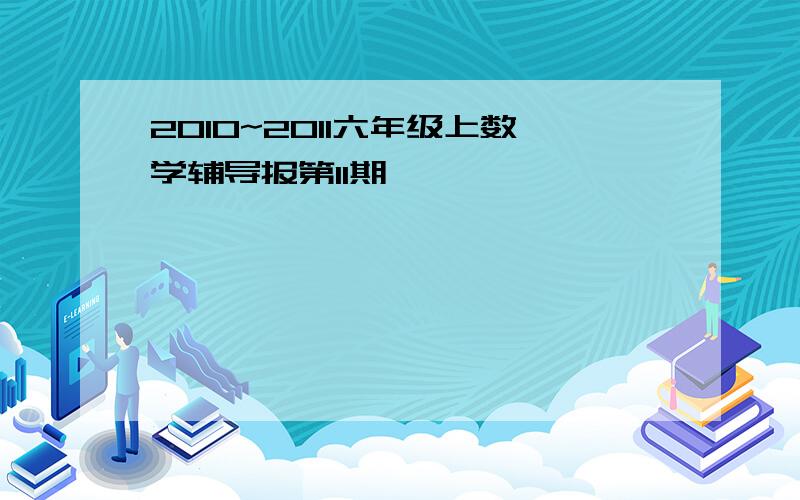 2010~2011六年级上数学辅导报第11期

E-LEARNING